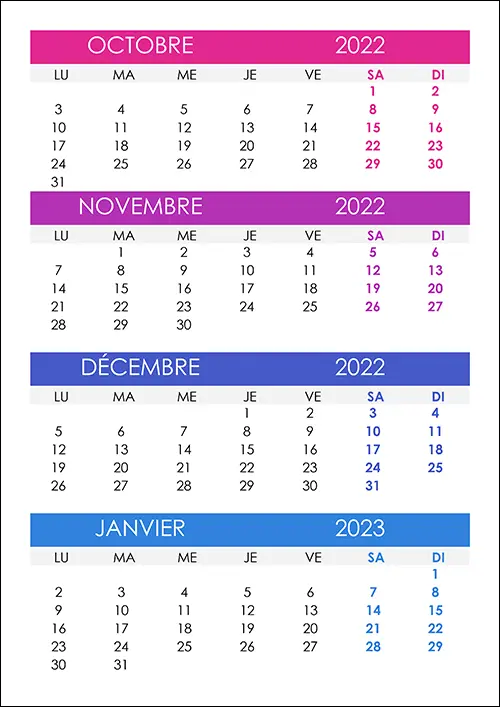 OCTOBRE 2022

| LU | MA | ME | JE | VE | SA | DI |
|---|---|---|---|---|---|---|
| | | | | | 1 | 2 |
| 3 | 4 | 5 | 6 | 7 | 8 | 9 |
| 10 | 11 | 12 | 13 | 14 | 15 | 16 |
| 17 | 18 | 19 | 20 | 21 | 22 | 23 |
| 24 | 25 | 26 | 27 | 28 | 29 | 30 |
| 31 | | | | | | |

NOVEMBRE 2022

| LU | MA | ME | JE | VE | SA | DI |
|---|---|---|---|---|---|---|
| | 1 | 2 | 3 | 4 | 5 | 6 |
| 7 | 8 | 9 | 10 | 11 | 12 | 13 |
| 14 | 15 | 16 | 17 | 18 | 19 | 20 |
| 21 | 22 | 23 | 24 | 25 | 26 | 27 |
| 28 | 29 | 30 | | | | |

DÉCEMBRE 2022

| LU | MA | ME | JE | VE | SA | DI |
|---|---|---|---|---|---|---|
| | | | 1 | 2 | 3 | 4 |
| 5 | 6 | 7 | 8 | 9 | 10 | 11 |
| 12 | 13 | 14 | 15 | 16 | 17 | 18 |
| 19 | 20 | 21 | 22 | 23 | 24 | 25 |
| 26 | 27 | 28 | 29 | 30 | 31 | |

JANVIER 2023

| LU | MA | ME | JE | VE | SA | DI |
|---|---|---|---|---|---|---|
| | | | | | | 1 |
| 2 | 3 | 4 | 5 | 6 | 7 | 8 |
| 9 | 10 | 11 | 12 | 13 | 14 | 15 |
| 16 | 17 | 18 | 19 | 20 | 21 | 22 |
| 23 | 24 | 25 | 26 | 27 | 28 | 29 |
| 30 | 31 | | | | | |